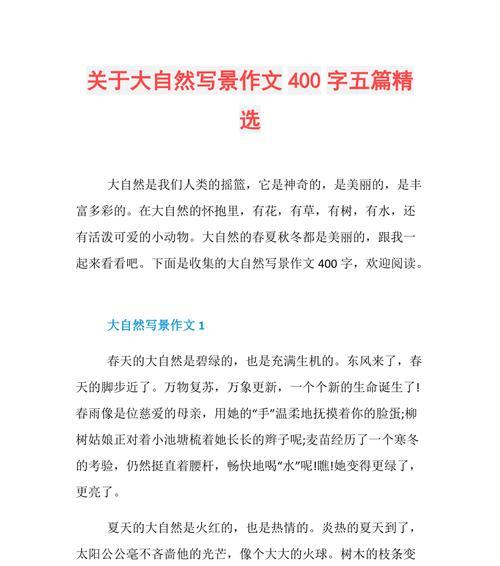 关于大自然写景作文 400 字五篇精选

大自然是我们人类的摇篮，它是神奇的，是美丽的，是丰富多彩的。在大自然的怀抱里，有花，有草，有树，有水，还有活泼可爱的小动物。大自然的春夏秋冬都是美丽的，跟我一起来看看吧。下面是收集的大自然写景作文 400 字，欢迎阅读。

大自然写景作文 1

春天的大自然是碧绿的，也是充满生机的。东风来了，春天的脚步近了。万物复苏，万象更新，一个个新的生命诞生了!春雨像是位慈爱的母亲，用她的“手”温柔地抚摸着你的脸蛋;柳树姑娘正对着小池塘梳着她长长的辫子呢;麦苗经历了一个寒冬的考验，仍然挺直着腰杆，畅快地喝“水”呢!瞧!她变得更绿了，更亮了。

夏天的大自然是火红的，也是热情的。炎热的夏天到了，太阳公公毫不吝啬他的光芒，像个大大的火球。树木的枝条变